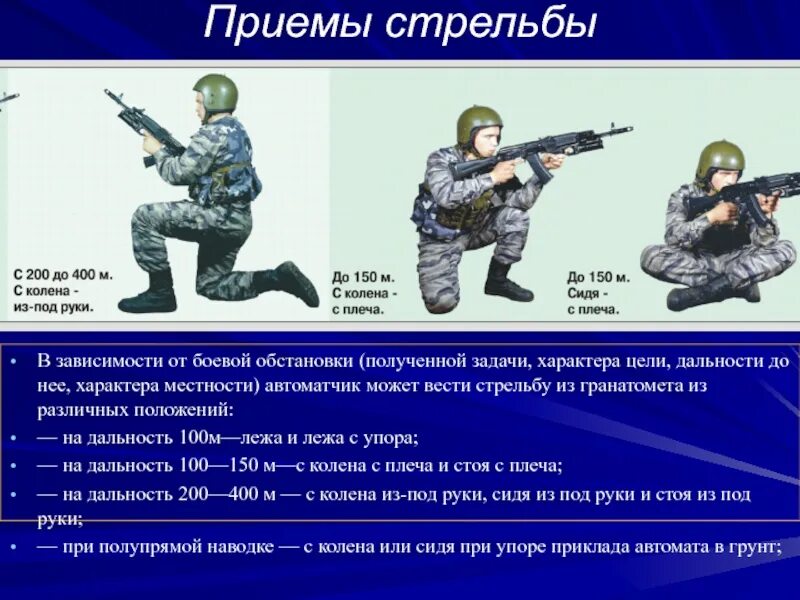 Приемы стрельбы

С 200 до 400 м. С колена - из-под руки.

До 150 м. С колена - с плеча.

До 150 м. Сидя - с плеча.

• В зависимости от боевой обстановки (полученной задачи, характера цели, дальности до нее, характера местности) автоматчик может вести стрельбу из гранатомета из различных положений:
• — на дальность 100м—лежа и лежа с упора;
• — на дальность 100—150 м—с колена с плеча и стоя с плеча;
• — на дальность 200—400 м — с колена из-под руки, сидя из под руки и стоя из под руки;
• — при полупрямой наводке — с колена или сидя при упоре приклада автомата в грунт;